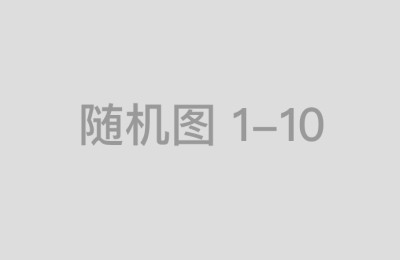 随机图 1–10